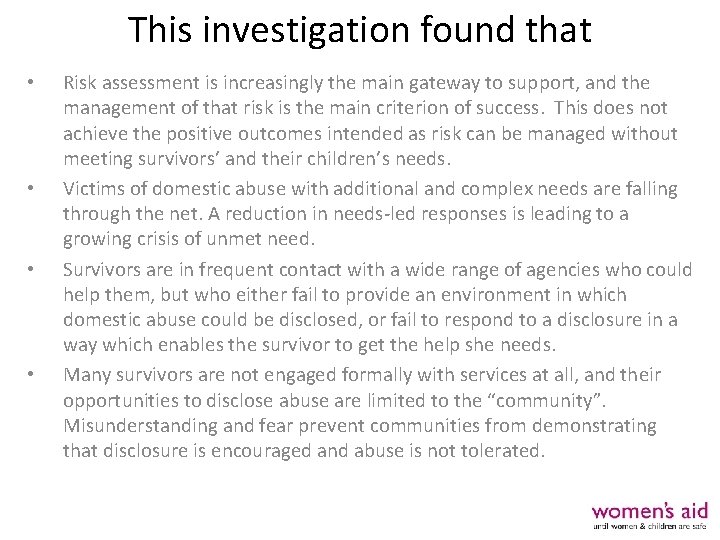 This investigation found that

• Risk assessment is increasingly the main gateway to support, and the management of that risk is the main criterion of success. This does not achieve the positive outcomes intended as risk can be managed without meeting survivors' and their children's needs.

• Victims of domestic abuse with additional and complex needs are falling through the net. A reduction in needs-led responses is leading to a growing crisis of unmet need.

• Survivors are in frequent contact with a wide range of agencies who could help them, but who either fail to provide an environment in which domestic abuse could be disclosed, or fail to respond to a disclosure in a way which enables the survivor to get the help she needs.

• Many survivors are not engaged formally with services at all, and their opportunities to disclose abuse are limited to the "community". Misunderstanding and fear prevent communities from demonstrating that disclosure is encouraged and abuse is not tolerated.

women's aid
until women & children are safe